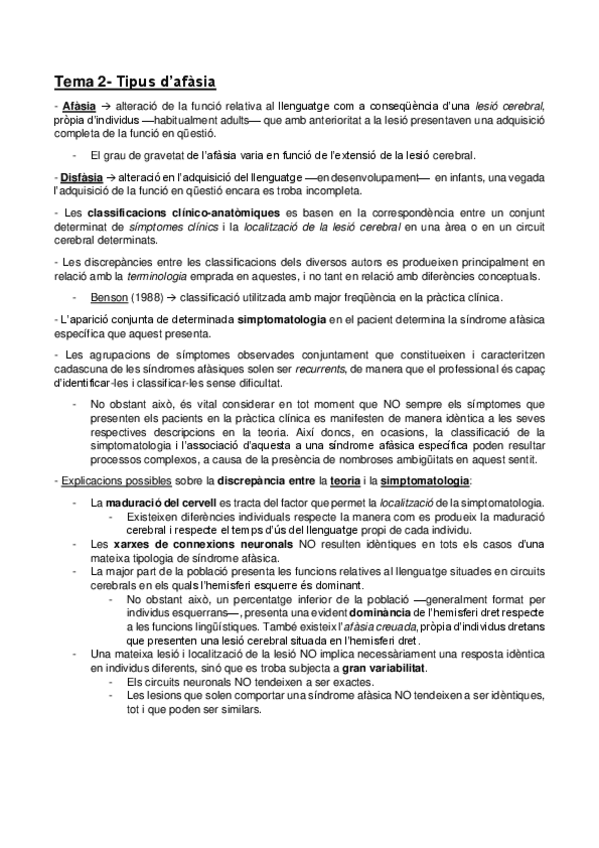 Tema 2- Tipus d'afàsia

- Afàsia → alteració de la funció relativa al llenguatge com a conseqüència d'una lesió cerebral, pròpia d'individus —habitualment adults— que amb anterioritat a la lesió presentaven una adquisició completa de la funció en qüestió.

- El grau de gravetat de l'afàsia varia en funció de l'extensió de la lesió cerebral.

- Disfàsia → alteració en l'adquisició del llenguatge —en desenvolupament— en infants, una vegada l'adquisició de la funció en qüestió encara es troba incompleta.

- Les classificacions clínico-anatòmiques es basen en la correspondència entre un conjunt determinat de símptomes clínics i la localització de la lesió cerebral en una àrea o en un circuit cerebral determinats.

- Les discrepàncies entre les classificacions dels diversos autors es produeixen principalment en relació amb la terminologia emprada en aquestes, i no tant en relació amb diferències conceptuals.

- Benson (1988) → classificació utilitzada amb major freqüència en la pràctica clínica.

- L'aparició conjunta de determinada simptomatologia en el pacient determina la síndrome afàsica específica que aquest presenta.

- Les agrupacions de símptomes observades conjuntament que constitueixen i caracteritzen cadascuna de les síndromes afàsiques solen ser recurrents, de manera que el professional és capaç d'identificar-les i classificar-les sense dificultat.

- No obstant això, és vital considerar en tot moment que NO sempre els símptomes que presenten els pacients en la pràctica clínica es manifesten de manera idèntica a les seves respectives descripcions en la teoria. Així doncs, en ocasions, la classificació de la simptomatologia i l'associació d'aquesta a una síndrome afàsica específica poden resultar processos complexos, a causa de la presència de nombroses ambigüitats en aquest sentit.

- Explicacions possibles sobre la discrepància entre la teoria i la simptomatologia:

- La maduració del cervell es tracta del factor que permet la localització de la simptomatologia.
- Existeixen diferències individuals respecte la manera com es produeix la maduració cerebral i respecte el temps d'ús del llenguatge propi de cada individu.
- Les xarxes de connexions neuronals NO resulten idèntiques en tots els casos d'una mateixa tipologia de síndrome afàsica.
- La major part de la població presenta les funcions relatives al llenguatge situades en circuits cerebrals en els quals l'hemisferi esquerre és dominant.
- No obstant això, un percentatge inferior de la població —generalment format per individus esquerrans—, presenta una evident dominància de l'hemisferi dret respecte a les funcions lingüístiques. També existeix l'afàsia creuada, pròpia d'individus dretans que presenten una lesió cerebral situada en l'hemisferi dret.
- Una mateixa lesió i localització de la lesió NO implica necessàriament una resposta idèntica en individus diferents, sinó que es troba subjecta a gran variabilitat.
- Els circuits neuronals NO tendeixen a ser exactes.
- Les lesions que solen comportar una síndrome afàsica NO tendeixen a ser idèntiques, tot i que poden ser similars.